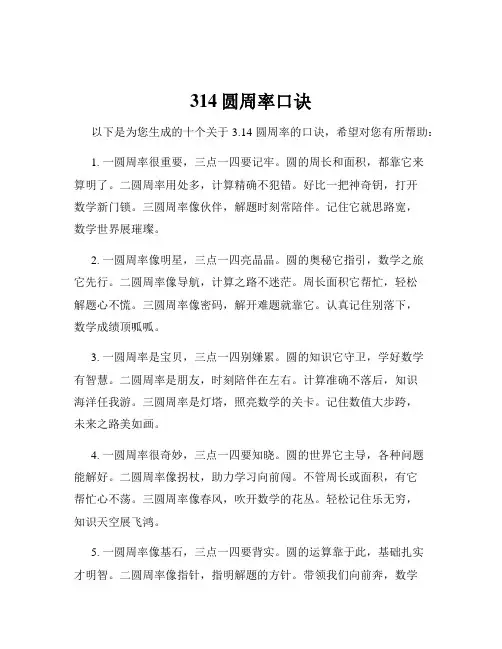 314 圆周率口诀

以下是为您生成的十个关于 3.14 圆周率的口诀，希望对您有所帮助：

1. 一圆周率很重要，三点一四要记牢。圆的周长和面积，都靠它来算明了。二圆周率用处多，计算精确不犯错。好比一把神奇钥，打开数学新门锁。三圆周率像伙伴，解题时刻常陪伴。记住它就思路宽，数学世界展璀璨。

2. 一圆周率像明星，三点一四亮晶晶。圆的奥秘它指引，数学之旅它先行。二圆周率像导航，计算之路不迷茫。周长面积它帮忙，轻松解题心不慌。三圆周率像密码，解开难题就靠它。认真记住别落下，数学成绩顶呱呱。

3. 一圆周率是宝贝，三点一四别嫌累。圆的知识它守卫，学好数学有智慧。二圆周率是朋友，时刻陪伴在左右。计算准确不落后，知识海洋任我游。三圆周率是灯塔，照亮数学的关卡。记住数值大步跨，未来之路美如画。

4. 一圆周率很奇妙，三点一四要知晓。圆的世界它主导，各种问题能解好。二圆周率像拐杖，助力学习向前闯。不管周长或面积，有它帮忙心不荡。三圆周率像春风，吹开数学的花丛。轻松记住乐无穷，知识天空展飞鸿。

5. 一圆周率像基石，三点一四要背实。圆的运算靠于此，基础扎实才明智。二圆周率像指针，指明解题的方针。带领我们向前奔，数学